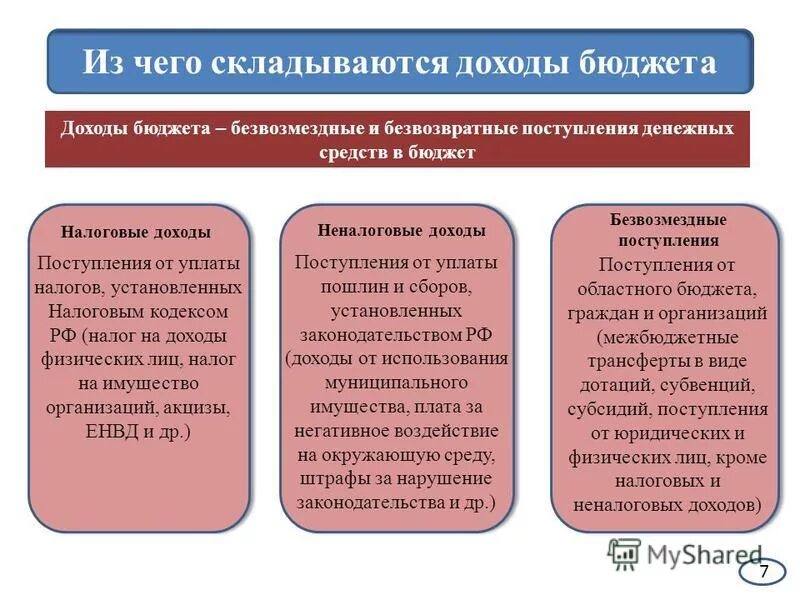 Из чего складываются доходы бюджета

Доходы бюджета – безвозмездные и безвозвратные поступления денежных средств в бюджет

Налоговые доходы

Поступления от уплаты налогов, установленных Налоговым кодексом РФ (налог на доходы физических лиц, налог на имущество организаций, акцизы, ЕНВД и др.)

Неналоговые доходы

Поступления от уплаты пошлин и сборов, установленных законодательством РФ (доходы от использования муниципального имущества, плата за негативное воздействие на окружающую среду, штрафы за нарушение законодательства и др.)

Безвозмездные поступления

Поступления от областного бюджета, граждан и организаций (межбюджетные трансферты в виде дотаций, субвенций, субсидий, поступления от юридических и физических лиц, кроме налоговых и неналоговых доходов)

MyShared

7